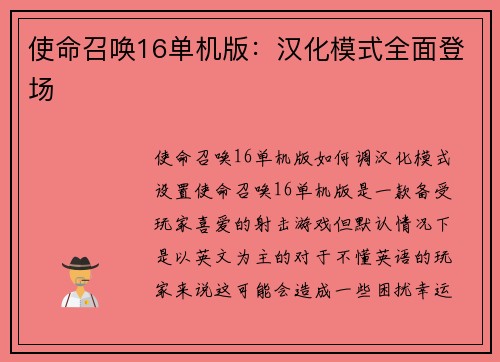 使命召唤16单机版：汉化模式全面登场

使命召唤16单机版如何调汉化模式设置使命召唤16单机版是一款备受玩家喜爱的射击游戏但默认情况下是以英文为主的对于不懂英语的玩家来说这可能会造成一些困扰幸运